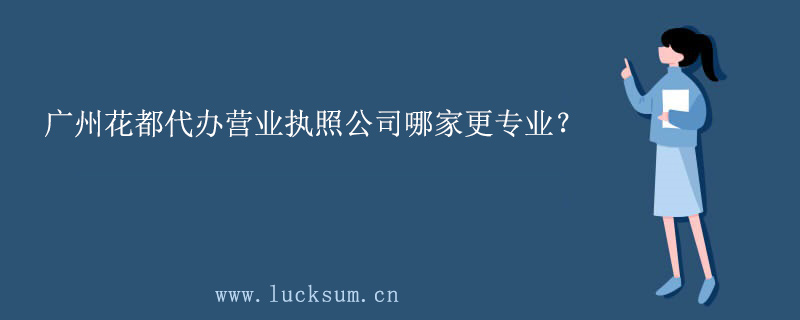 广州花都代办营业执照公司哪家更专业?

www.lucksum.cn